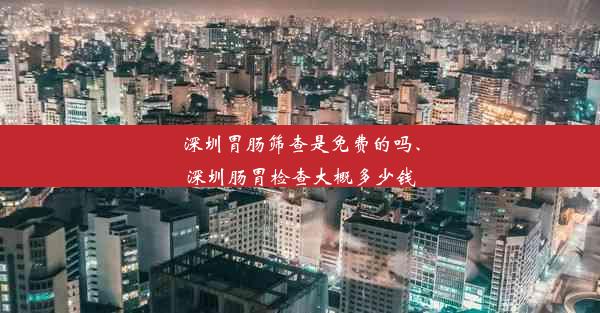 深圳胃肠筛查是免费的吗、
深圳肠胃检查大概多少钱